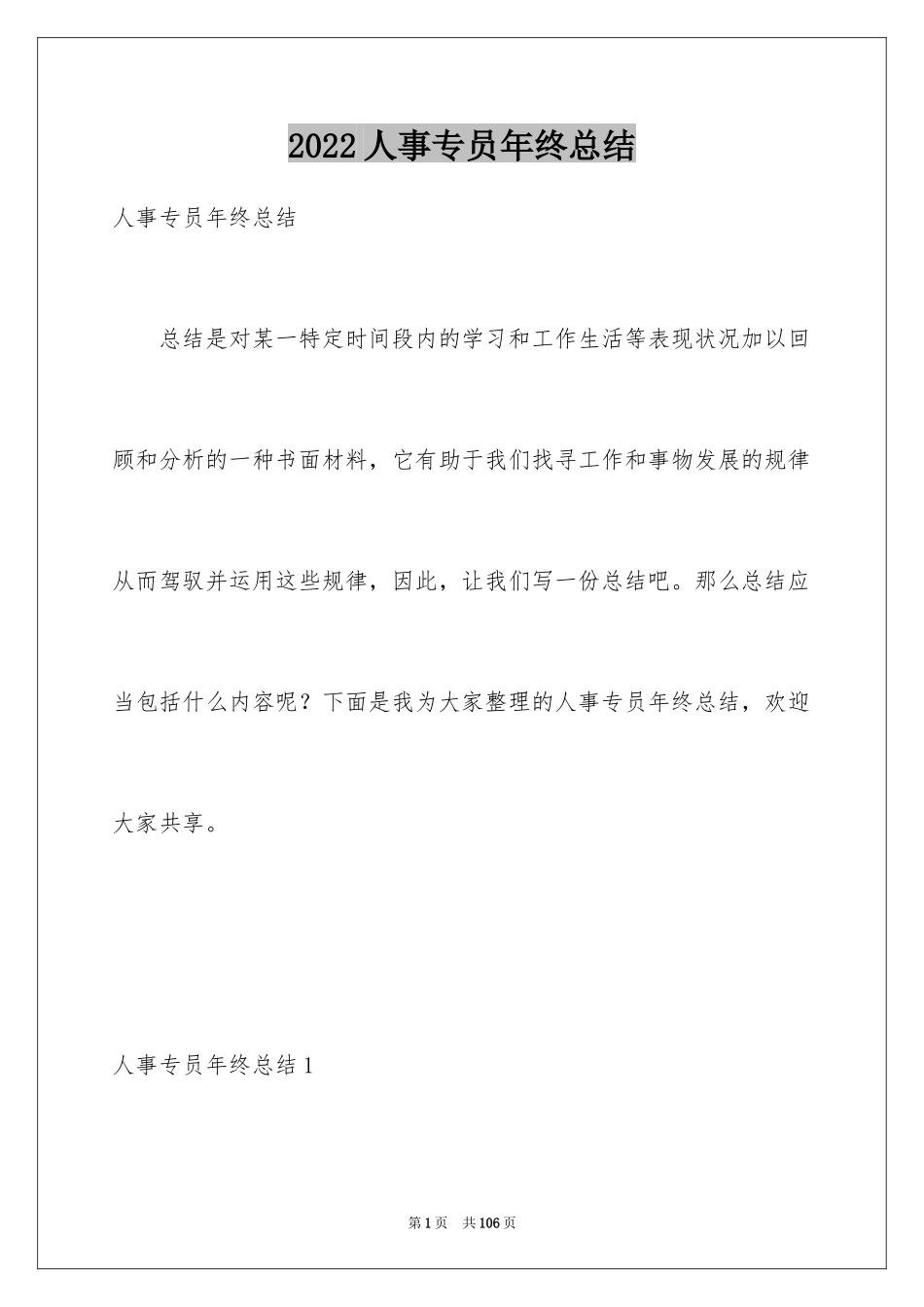 2022 人事专员年终总结

人事专员年终总结

总结是对某一特定时间段内的学习和工作生活等表现状况加以回顾和分析的一种书面材料，它有助于我们找寻工作和事物发展的规律从而驾驭并运用这些规律，因此，让我们写一份总结吧。那么总结应当包括什么内容呢？下面是我为大家整理的人事专员年终总结，欢迎大家共享。

人事专员年终总结 1

第 1 页 共 106 页